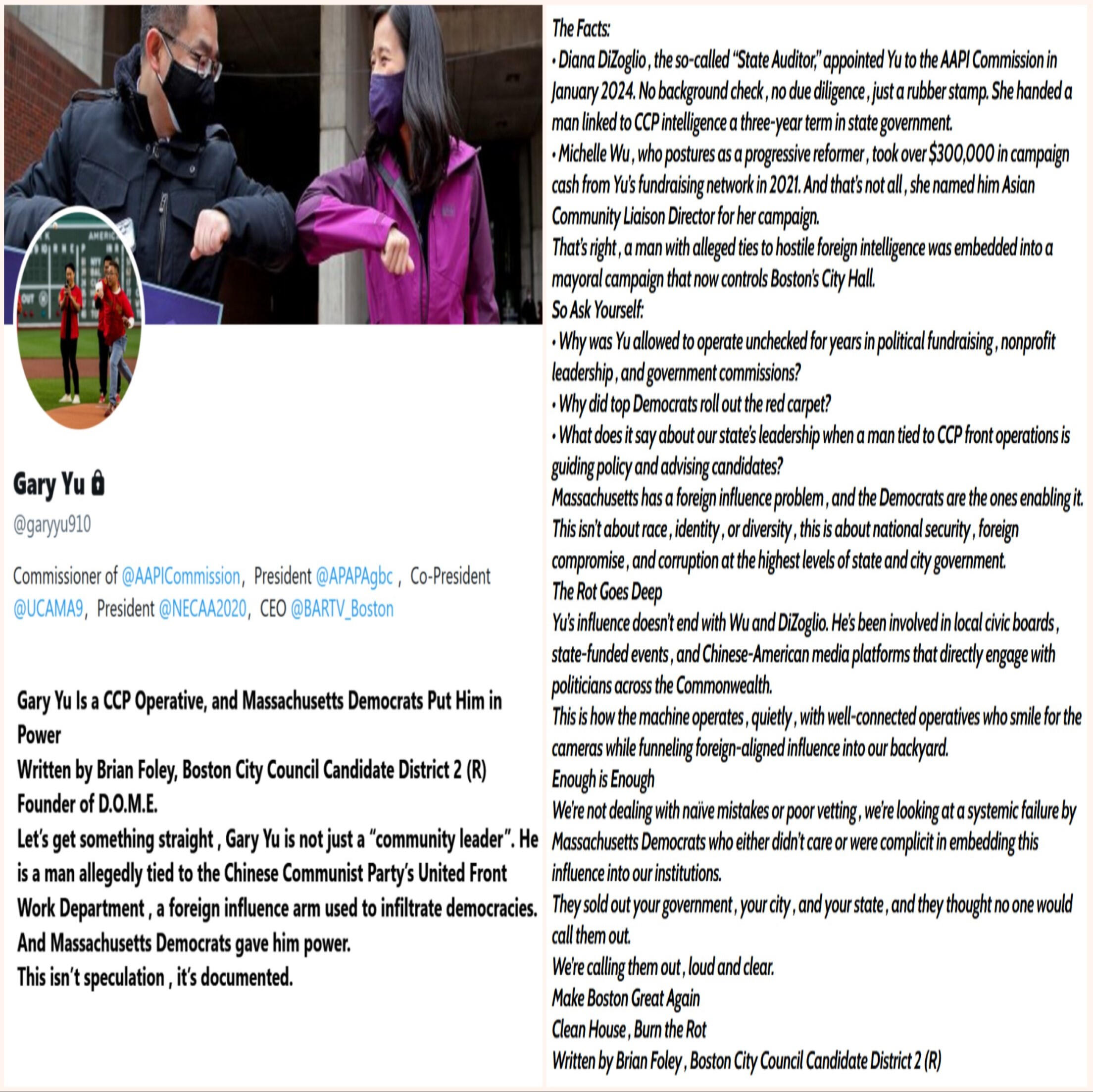 Gary Yu
@garyyu910

Commissioner of @AAPICommission, President @APAPAgbc, Co-President @UCAMA9, President @NECAA2020, CEO @BARTV_Boston

Gary Yu Is a CCP Operative, and Massachusetts Democrats Put Him in Power
Written by Brian Foley, Boston City Council Candidate District 2 (R)
Founder of D.O.M.E.
Let's get something straight , Gary Yu is not just a "community leader". He is a man allegedly tied to the Chinese Communist Party's United Front Work Department , a foreign influence arm used to infiltrate democracies.
And Massachusetts Democrats gave him power.
This isn't speculation , it's documented.

The Facts:
• Diana DiZoglio , the so-called "State Auditor," appointed Yu to the AAPI Commission in January 2024. No background check , no due diligence , just a rubber stamp. She handed a man linked to CCP intelligence a three-year term in state government.
• Michelle Wu , who postures as a progressive reformer , took over $300,000 in campaign cash from Yu's fundraising network in 2021. And that's not all , she named him Asian Community Liaison Director for her campaign.
That's right , a man with alleged ties to hostile foreign intelligence was embedded into a mayoral campaign that now controls Boston's City Hall.
So Ask Yourself:
• Why was Yu allowed to operate unchecked for years in political fundraising , nonprofit leadership , and government commissions?
• Why did top Democrats roll out the red carpet?
• What does it say about our state's leadership when a man tied to CCP front operations is guiding policy and advising candidates?
Massachusetts has a foreign influence problem , and the Democrats are the ones enabling it.
This isn't about race , identity , or diversity , this is about national security , foreign compromise , and corruption at the highest levels of state and city government.
The Rot Goes Deep
Yu's influence doesn't end with Wu and DiZoglio. He's been involved in local civic boards , state-funded events , and Chinese-American media platforms that directly engage with politicians across the Commonwealth.
This is how the machine operates , quietly , with well-connected operatives who smile for the cameras while funneling foreign-aligned influence into our backyard.
Enough is Enough
We're not dealing with naïve mistakes or poor vetting , we're looking at a systemic failure by Massachusetts Democrats who either didn't care or were complicit in embedding this influence into our institutions.
They sold out your government , your city , and your state , and they thought no one would call them out.
We're calling them out , loud and clear.
Make Boston Great Again
Clean House , Burn the Rot
Written by Brian Foley , Boston City Council Candidate District 2 (R)